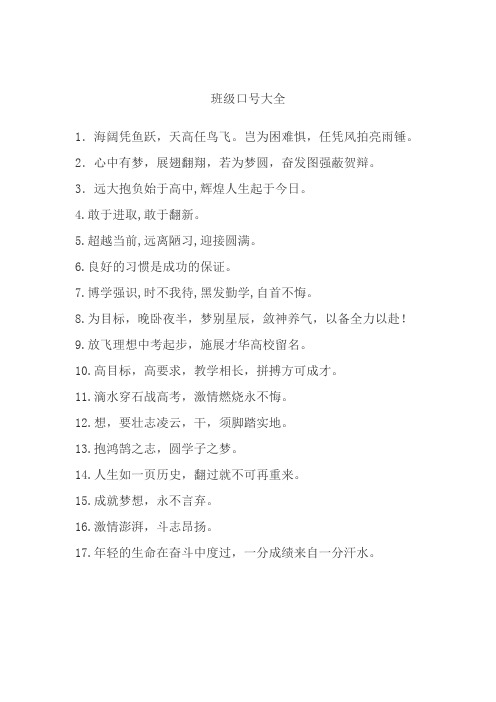 班级口号大全

1．海阔凭鱼跃，天高任鸟飞。岂为困难惧，任凭风拍亮雨锤。

2．心中有梦，展翅翻翔，若为梦圆，奋发图强蔽贺辩。

3．远大抱负始于高中,辉煌人生起于今日。

4.敢于进取,敢于翻新。

5.超越当前,远离陋习,迎接圆满。

6.良好的习惯是成功的保证。

7.博学强识,时不我待,黑发勤学,自首不悔。

8.为目标，晚卧夜半，梦别星辰，敛神养气，以备全力以赴！

9.放飞理想中考起步，施展才华高校留名。

10.高目标，高要求，教学相长，拼搏方可成才。

11.滴水穿石战高考，激情燃烧永不悔。

12.想，要壮志凌云，干，须脚踏实地。

13.抱鸿鹄之志，圆学子之梦。

14.人生如一页历史，翻过就不可再重来。

15.成就梦想，永不言弃。

16.激情澎湃，斗志昂扬。

17.年轻的生命在奋斗中度过，一分成绩来自一分汗水。